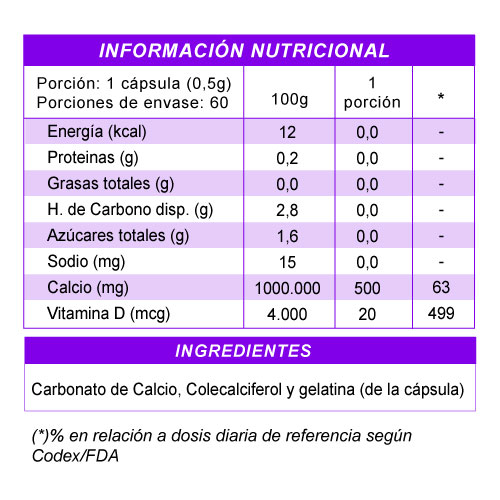 INFORMACIÓN NUTRICIONAL

| Porción: 1 cápsula (0,5g) Porciones de envase: 60 | 100g | 1 porción | * |
|---|---|---|---|
| Energía (kcal) | 12 | 0,0 | - |
| Proteinas (g) | 0,2 | 0,0 | - |
| Grasas totales (g) | 0,0 | 0,0 | - |
| H. de Carbono disp. (g) | 2,8 | 0,0 | - |
| Azúcares totales (g) | 1,6 | 0,0 | - |
| Sodio (mg) | 15 | 0,0 | - |
| Calcio (mg) | 1000.000 | 500 | 63 |
| Vitamina D (mcg) | 4.000 | 20 | 499 |

INGREDIENTES

Carbonato de Calcio, Colecalciferol y gelatina (de la cápsula)

(*)% en relación a dosis diaria de referencia según Codex/FDA